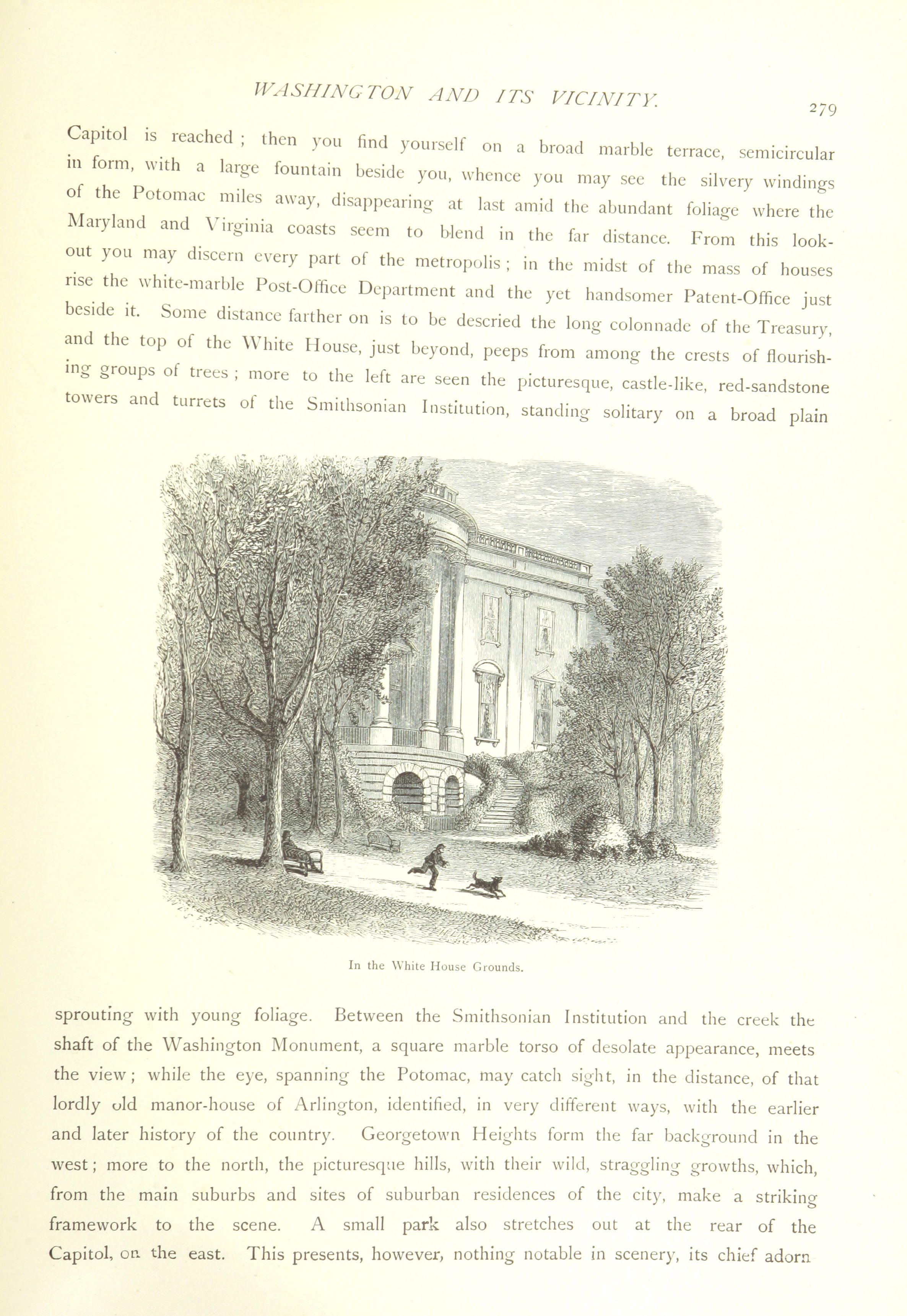 WASHINGTON AND ITS VICINITY.

279

Capitol is reached; then you find yourself on a broad marble terrace, semicircular in form, with a large fountain beside you, whence you may see the silvery windings of the Potomac miles away, disappearing at last amid the abundant foliage where the Maryland and Virginia coasts seem to blend in the far distance. From this lookout you may discern every part of the metropolis; in the midst of the mass of houses rise the white-marble Post-Office Department and the yet handsomer Patent-Office just beside it. Some distance farther on is to be descried the long colonnade of the Treasury, and the top of the White House, just beyond, peeps from among the crests of flourishing groups of trees; more to the left are seen the picturesque, castle-like, red-sandstone towers and turrets of the Smithsonian Institution, standing solitary on a broad plain

In the White House Grounds.

sprouting with young foliage. Between the Smithsonian Institution and the creek the shaft of the Washington Monument, a square marble torso of desolate appearance, meets the view; while the eye, spanning the Potomac, may catch sight, in the distance, of that lordly old manor-house of Arlington, identified, in very different ways, with the earlier and later history of the country. Georgetown Heights form the far background in the west; more to the north, the picturesque hills, with their wild, straggling growths, which, from the main suburbs and sites of suburban residences of the city, make a striking framework to the scene. A small park also stretches out at the rear of the Capitol, on the east. This presents, however, nothing notable in scenery, its chief adorn